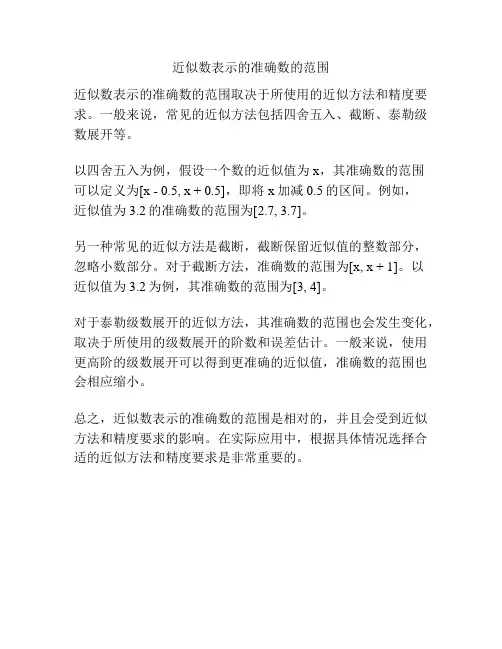 近似数表示的准确数的范围

近似数表示的准确数的范围取决于所使用的近似方法和精度要求。一般来说，常见的近似方法包括四舍五入、截断、泰勒级数展开等。

以四舍五入为例，假设一个数的近似值为 x，其准确数的范围可以定义为[x - 0.5, x + 0.5]，即将 x 加减 0.5 的区间。例如，近似值为 3.2 的准确数的范围为[2.7, 3.7]。

另一种常见的近似方法是截断，截断保留近似值的整数部分，忽略小数部分。对于截断方法，准确数的范围为[x, x + 1]。以近似值为 3.2 为例，其准确数的范围为[3, 4]。

对于泰勒级数展开的近似方法，其准确数的范围也会发生变化，取决于所使用的级数展开的阶数和误差估计。一般来说，使用更高阶的级数展开可以得到更准确的近似值，准确数的范围也会相应缩小。

总之，近似数表示的准确数的范围是相对的，并且会受到近似方法和精度要求的影响。在实际应用中，根据具体情况选择合适的近似方法和精度要求是非常重要的。